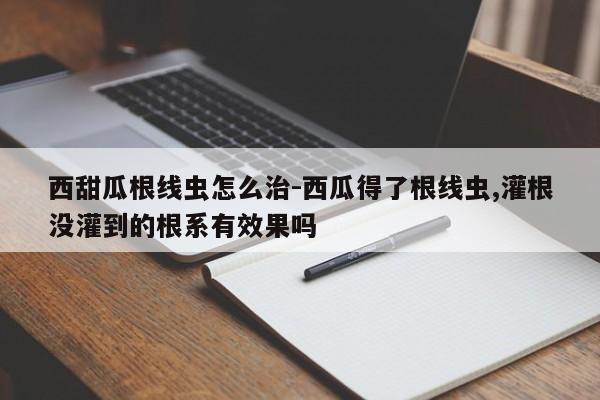 西甜瓜根线虫怎么治-西瓜得了根线虫,灌根没灌到的根系有效果吗